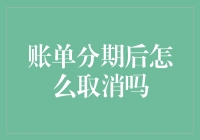 账单分期后怎么取消吗